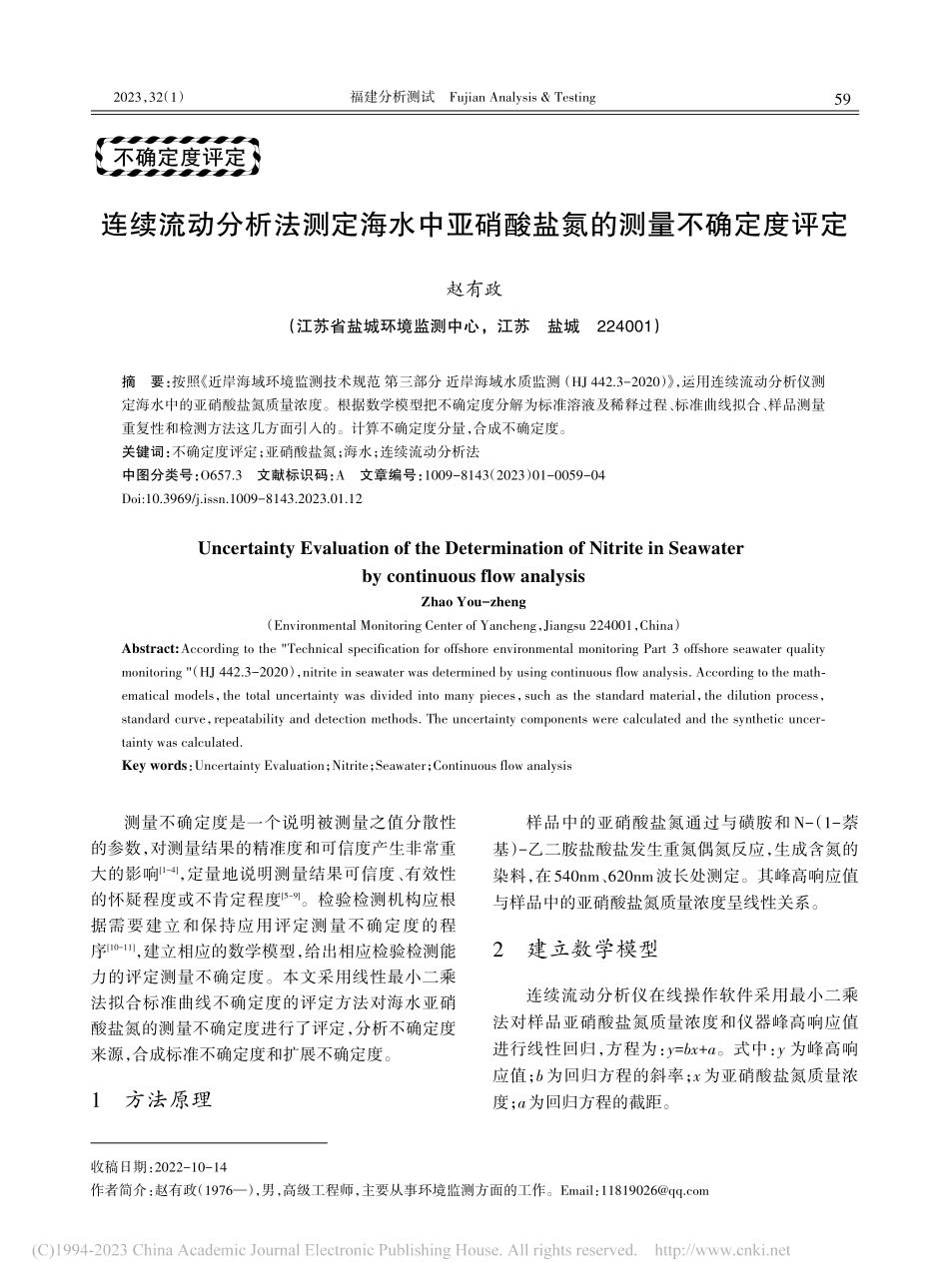 2023,32(1)　　福建分析测试　Fujian Analysis & Testing　　59

不确定度评定

连续流动分析法测定海水中亚硝酸盐氮的测量不确定度评定

赵有政

（江苏省盐城环境监测中心，江苏　盐城　224001）

摘　要：按照《近岸海域环境监测技术规范 第三部分 近岸海域水质监测（HJ 442.3-2020）》，运用连续流动分析仪测定海水中的亚硝酸盐氮质量浓度。根据数学模型把不确定度分解为标准溶液及稀释过程、标准曲线拟合、样品测量重复性和检测方法这几方面引入的。计算不确定度分量，合成不确定度。
关键词：不确定度评定；亚硝酸盐氮；海水；连续流动分析法
中图分类号：O657.3　文献标识码：A　文章编号：1009-8143(2023)01-0059-04
Doi:10.3969/j.issn.1009-8143.2023.01.12

Uncertainty Evaluation of the Determination of Nitrite in Seawater by continuous flow analysis
Zhao You-zheng
（Environmental Monitoring Center of Yancheng, Jiangsu 224001, China）

Abstract: According to the "Technical specification for offshore environmental monitoring Part 3 offshore seawater quality monitoring "(HJ 442.3-2020), nitrite in seawater was determined by using continuous flow analysis. According to the mathematical models, the total uncertainty was divided into many pieces, such as the standard material, the dilution process, standard curve, repeatability and detection methods. The uncertainty components were calculated and the synthetic uncertainty was calculated.
Key words: Uncertainty Evaluation; Nitrite; Seawater; Continuous flow analysis

测量不确定度是一个说明被测量之值分散性的参数，对测量结果的精准度和可信度产生非常重大的影响$^{[1-4]}$，定量地说明测量结果可信度、有效性的怀疑程度或不肯定程度$^{[5-9]}$。检验检测机构应根据需要建立和保持应用评定测量不确定度的程序$^{[10-11]}$，建立相应的数学模型，给出相应检验检测能力的评定测量不确定度。本文采用线性最小二乘法拟合标准曲线不确定度的评定方法对海水亚硝酸盐氮的测量不确定度进行了评定，分析不确定度来源，合成标准不确定度和扩展不确定度。

1　方法原理

样品中的亚硝酸盐氮通过与磺胺和N-(1-萘基)-乙二胺盐酸盐发生重氮偶氮反应，生成含氮的染料，在540nm、620nm波长处测定。其峰高响应值与样品中的亚硝酸盐氮质量浓度呈线性关系。

2　建立数学模型

连续流动分析仪在线操作软件采用最小二乘法对样品亚硝酸盐氮质量浓度和仪器峰高响应值进行线性回归，方程为：$y=bx+a$。式中：$y$ 为峰高响应值；$b$ 为回归方程的斜率；$x$ 为亚硝酸盐氮质量浓度；$a$ 为回归方程的截距。

收稿日期：2022-10-14
作者简介：赵有政(1976—)，男，高级工程师，主要从事环境监测方面的工作。Email：11819026@qq.com

(C)1994-2023 China Academic Journal Electronic Publishing House. All rights reserved.　http://www.cnki.net